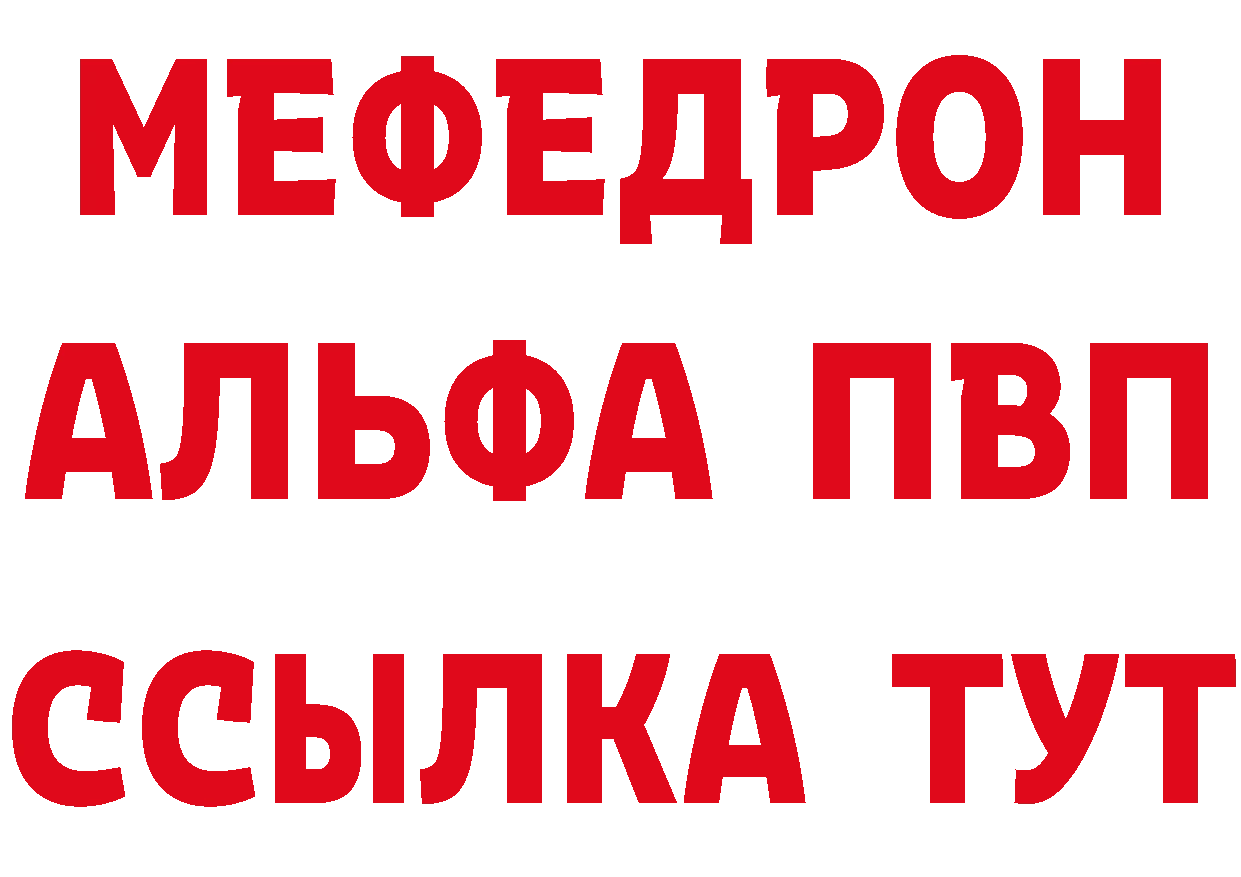 МЕФЕДРОН
АЛЬФА ПВП
ССЫЛКА ТУТ